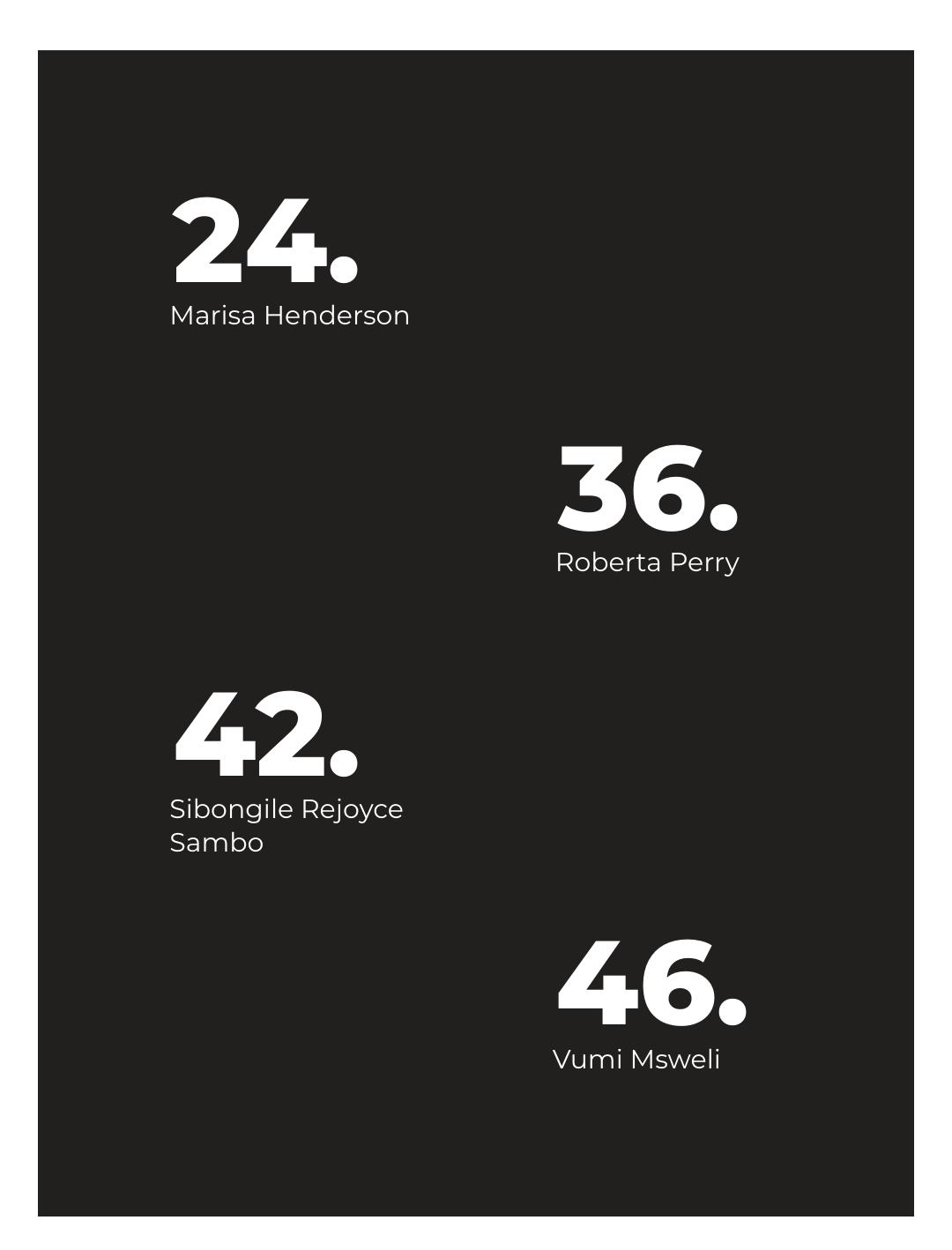 24.
Marisa Henderson

36.
Roberta Perry

42.
Sibongile Rejoyce Sambo

46.
Vumi Msweli